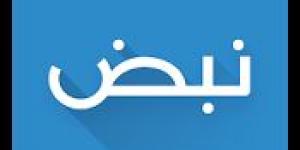 نبض